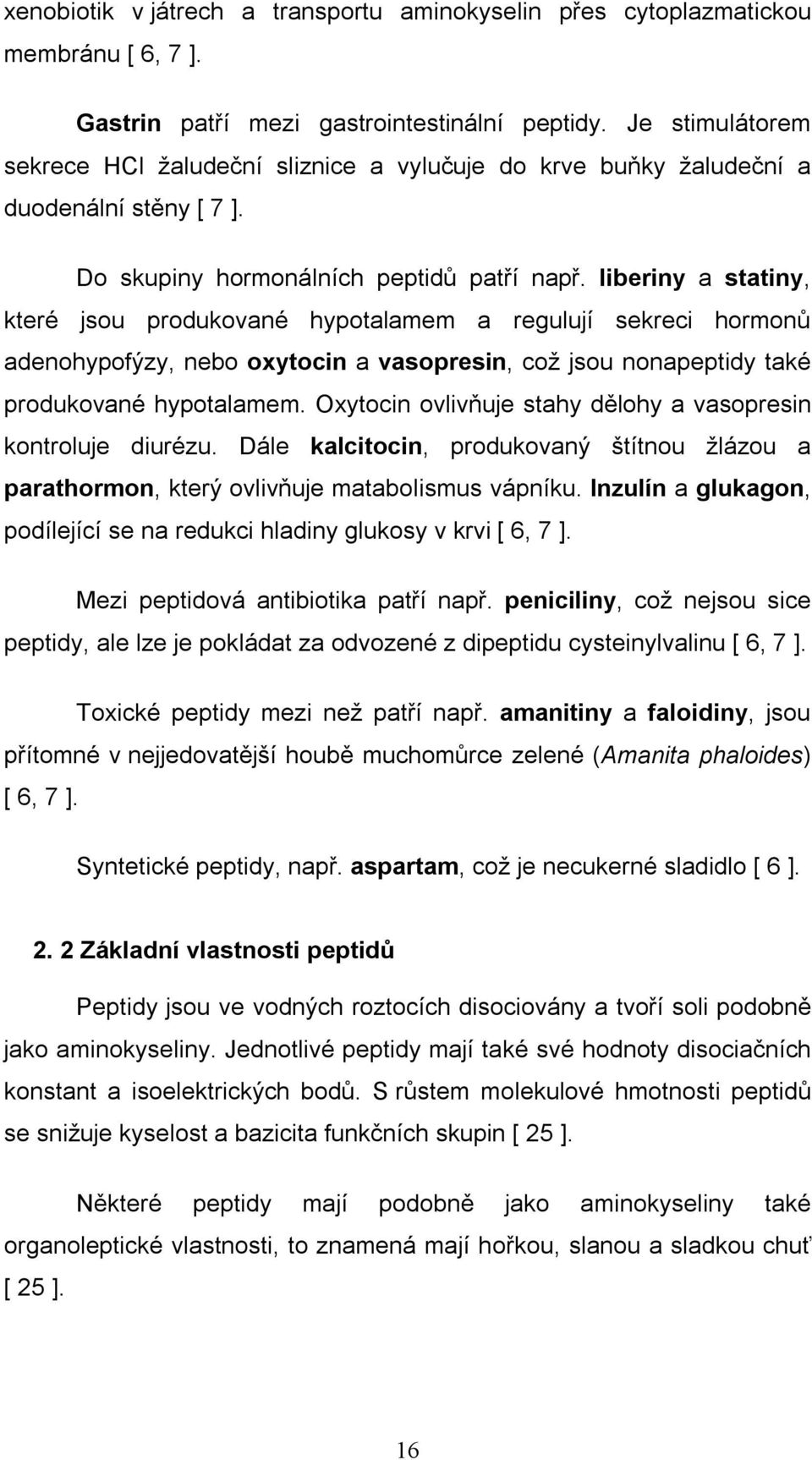 xenobiotik v játrech a transportu aminokyselin přes cytoplazmatickou membránu [ 6, 7 ].

Gastrin patří mezi gastrointestinální peptidy. Je stimulátorem sekrece HCl žaludeční sliznice a vylučuje do krve buňky žaludeční a duodenální stěny [ 7 ].

Do skupiny hormonálních peptidů patří např. liberiny a statiny, které jsou produkované hypotalamem a regulují sekreci hormonů adenohypofýzy, nebo oxytocin a vasopresin, což jsou nonapeptidy také produkované hypotalamem. Oxytocin ovlivňuje stahy dělohy a vasopresin kontroluje diurézu. Dále kalcitocin, produkovaný štítnou žlázou a parathormon, který ovlivňuje matabolismus vápníku. Inzulín a glukagon, podílející se na redukci hladiny glukosy v krvi [ 6, 7 ].

Mezi peptidová antibiotika patří např. peniciliny, což nejsou sice peptidy, ale lze je pokládat za odvozené z dipeptidu cysteinylvalinu [ 6, 7 ].

Toxické peptidy mezi než patří např. amanitiny a faloidiny, jsou přítomné v nejjedovatější houbě muchomůrce zelené (Amanita phaloides) [ 6, 7 ].

Syntetické peptidy, např. aspartam, což je necukerné sladidlo [ 6 ].

2. 2 Základní vlastnosti peptidů

Peptidy jsou ve vodných roztocích disociovány a tvoří soli podobně jako aminokyseliny. Jednotlivé peptidy mají také své hodnoty disociačních konstant a isoelektrických bodů. S růstem molekulové hmotnosti peptidů se snižuje kyselost a bazicita funkčních skupin [ 25 ].

Některé peptidy mají podobně jako aminokyseliny také organoleptické vlastnosti, to znamená mají hořkou, slanou a sladkou chuť [ 25 ].

16